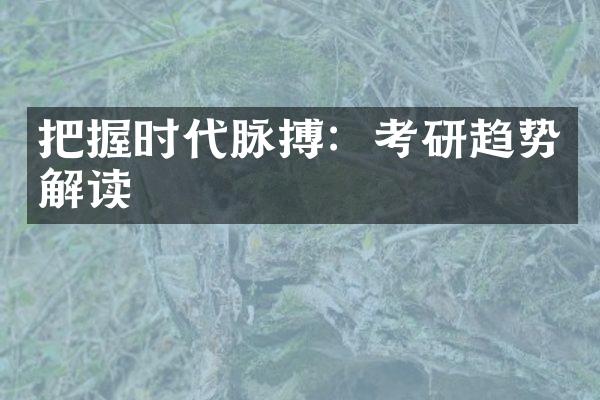 把握时代脉搏：考研趋势解读